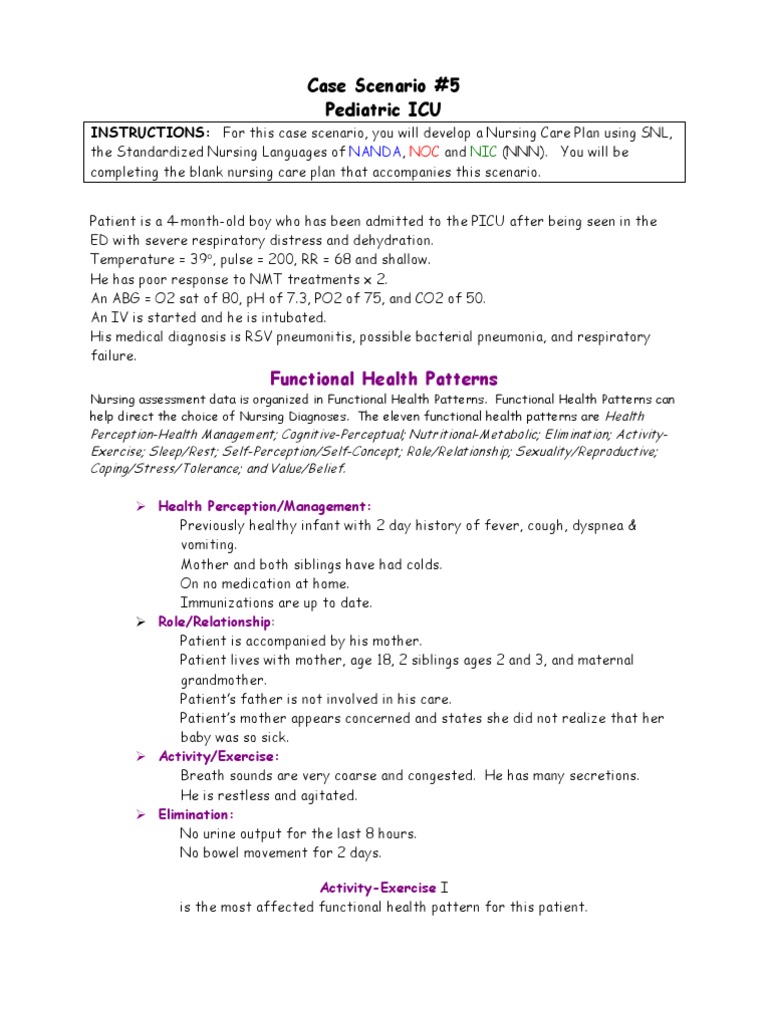 Case Scenario #5
Pediatric ICU

INSTRUCTIONS: For this case scenario, you will develop a Nursing Care Plan using SNL, the Standardized Nursing Languages of NANDA, NOC and NIC (NNN). You will be completing the blank nursing care plan that accompanies this scenario.

Patient is a 4-month-old boy who has been admitted to the PICU after being seen in the ED with severe respiratory distress and dehydration.
Temperature = 39°, pulse = 200, RR = 68 and shallow.
He has poor response to NMT treatments x 2.
An ABG = O2 sat of 80, pH of 7.3, PO2 of 75, and CO2 of 50.
An IV is started and he is intubated.
His medical diagnosis is RSV pneumonitis, possible bacterial pneumonia, and respiratory failure.

Functional Health Patterns

Nursing assessment data is organized in Functional Health Patterns. Functional Health Patterns can help direct the choice of Nursing Diagnoses. The eleven functional health patterns are Health Perception-Health Management; Cognitive-Perceptual; Nutritional-Metabolic; Elimination; Activity-Exercise; Sleep/Rest; Self-Perception/Self-Concept; Role/Relationship; Sexuality/Reproductive; Coping/Stress/Tolerance; and Value/Belief.

➢ Health Perception/Management:
Previously healthy infant with 2 day history of fever, cough, dyspnea & vomiting.
Mother and both siblings have had colds.
On no medication at home.
Immunizations are up to date.

➢ Role/Relationship:
Patient is accompanied by his mother.
Patient lives with mother, age 18, 2 siblings ages 2 and 3, and maternal grandmother.
Patient's father is not involved in his care.
Patient's mother appears concerned and states she did not realize that her baby was so sick.

➢ Activity/Exercise:
Breath sounds are very coarse and congested. He has many secretions.
He is restless and agitated.

➢ Elimination:
No urine output for the last 8 hours.
No bowel movement for 2 days.

Activity-Exercise I
is the most affected functional health pattern for this patient.